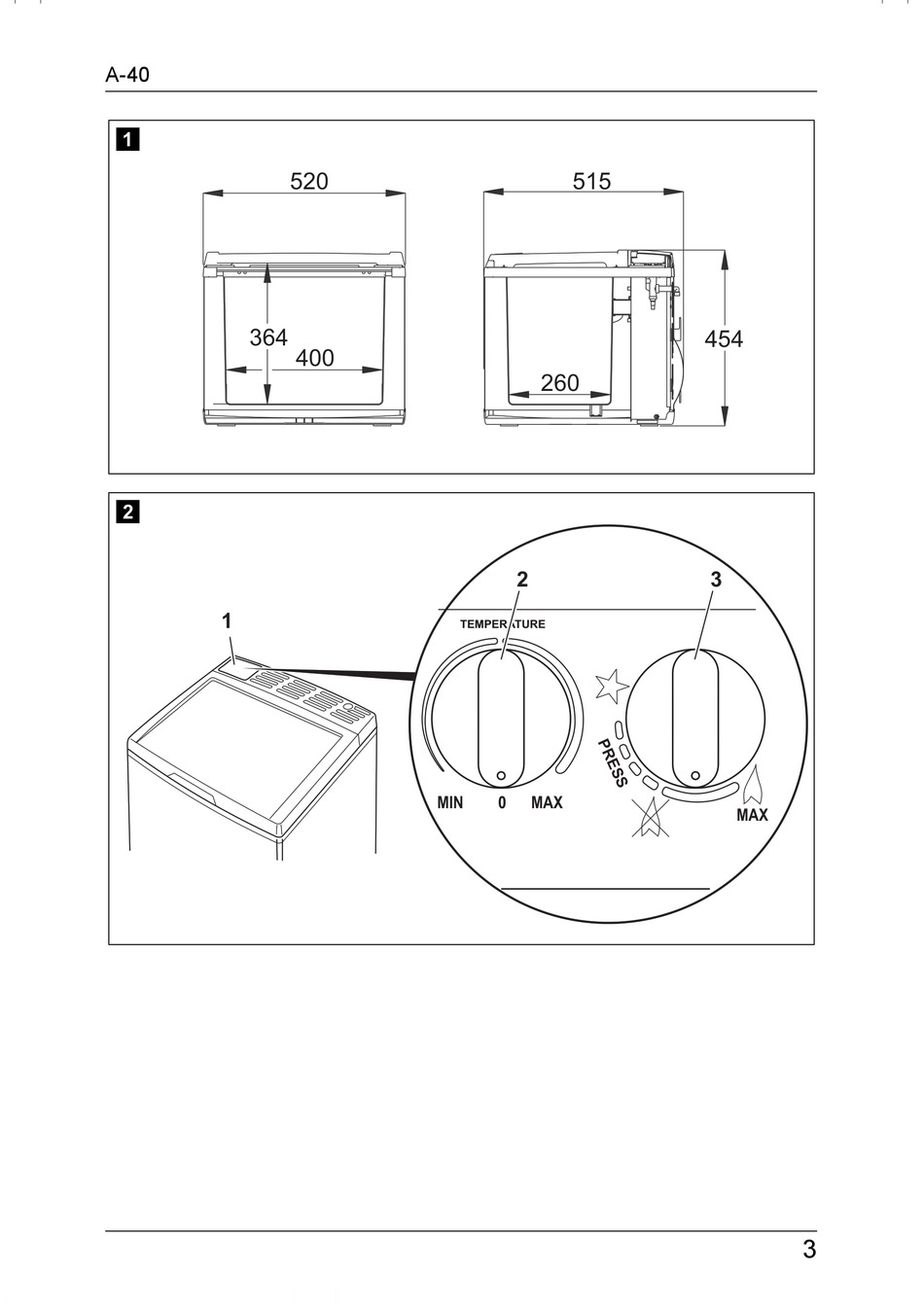 A-40

1

520

515

364

400

260

454

2

1

2

3

TEMPERATURE

MIN

0

MAX

PRESS

MAX

3